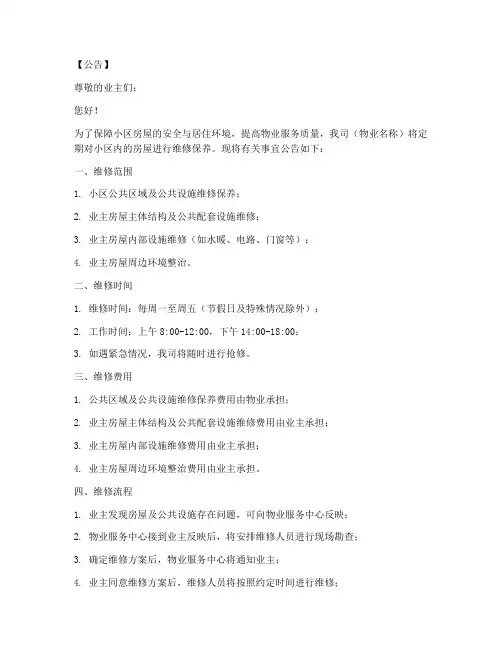 【公告】

尊敬的业主们：

您好！

为了保障小区房屋的安全与居住环境，提高物业服务质量，我司（物业名称）将定期对小区内的房屋进行维修保养。现将有关事宜公告如下：

一、维修范围

1. 小区公共区域及公共设施维修保养；

2. 业主房屋主体结构及公共配套设施维修；

3. 业主房屋内部设施维修（如水暖、电路、门窗等）；

4. 业主房屋周边环境整治。

二、维修时间

1. 维修时间：每周一至周五（节假日及特殊情况除外）；

2. 工作时间：上午 8:00-12:00，下午 14:00-18:00；

3. 如遇紧急情况，我司将随时进行抢修。

三、维修费用

1. 公共区域及公共设施维修保养费用由物业承担；

2. 业主房屋主体结构及公共配套设施维修费用由业主承担；

3. 业主房屋内部设施维修费用由业主承担；

4. 业主房屋周边环境整治费用由业主承担。

四、维修流程

1. 业主发现房屋及公共设施存在问题，可向物业服务中心反映；

2. 物业服务中心接到业主反映后，将安排维修人员进行现场勘查；

3. 确定维修方案后，物业服务中心将通知业主；

4. 业主同意维修方案后，维修人员将按照约定时间进行维修；